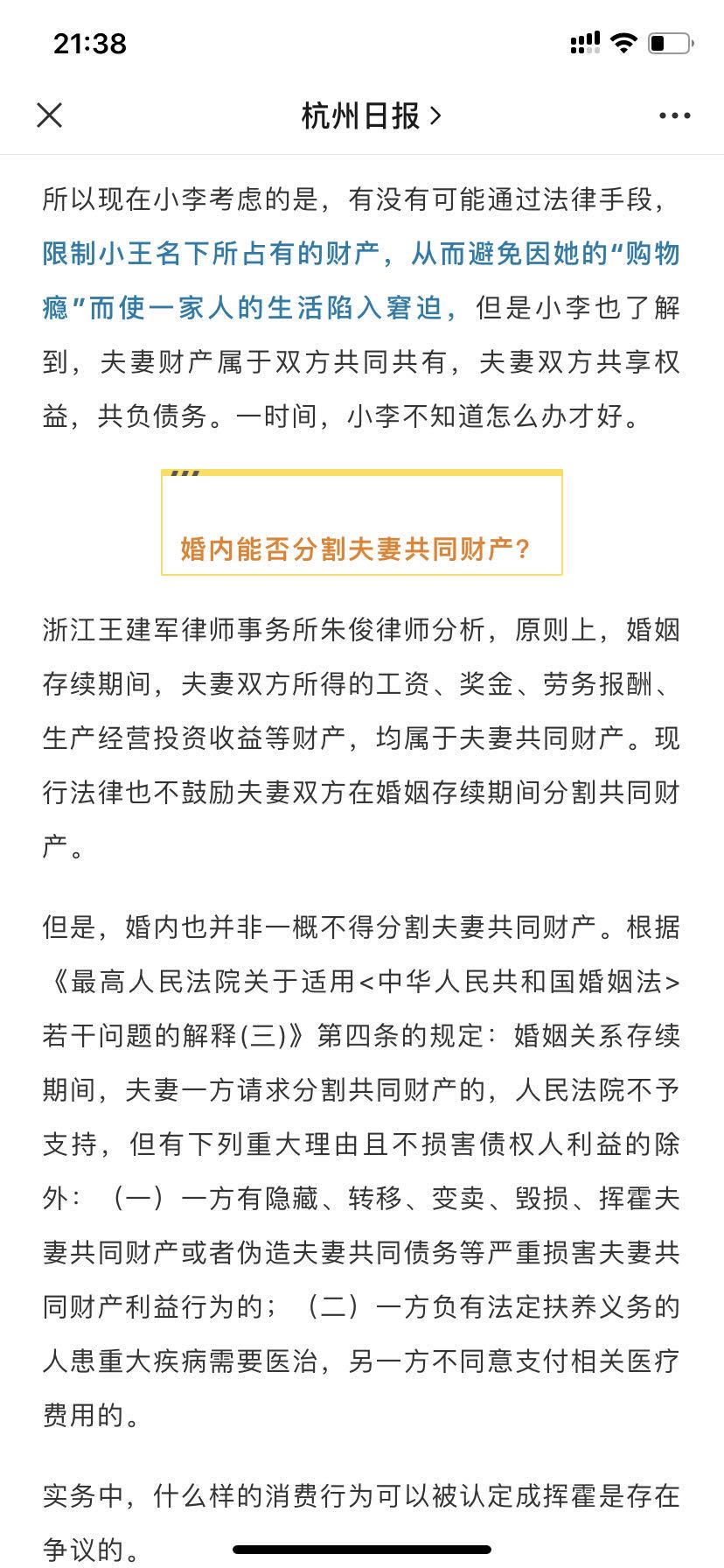 21:38

杭州日报 >

所以现在小李考虑的是，有没有可能通过法律手段，限制小王名下所占有的财产，从而避免因她的“购物瘾”而使一家人的生活陷入窘迫，但是小李也了解到，夫妻财产属于双方共同共有，夫妻双方共享权益，共负债务。一时间，小李不知道怎么办才好。

婚内能否分割夫妻共同财产？

浙江王建军律师事务所朱俊律师分析，原则上，婚姻存续期间，夫妻双方所得的工资、奖金、劳务报酬、生产经营投资收益等财产，均属于夫妻共同财产。现行法律也不鼓励夫妻双方在婚姻存续期间分割共同财产。

但是，婚内也并非一概不得分割夫妻共同财产。根据《最高人民法院关于适用<中华人民共和国婚姻法>若干问题的解释(三)》第四条的规定：婚姻关系存续期间，夫妻一方请求分割共同财产的，人民法院不予支持，但有下列重大理由且不损害债权人利益的除外：（一）一方有隐藏、转移、变卖、毁损、挥霍夫妻共同财产或者伪造夫妻共同债务等严重损害夫妻共同财产利益行为的；（二）一方负有法定扶养义务的人患重大疾病需要医治，另一方不同意支付相关医疗费用的。

实务中，什么样的消费行为可以被认定成挥霍是存在争议的。